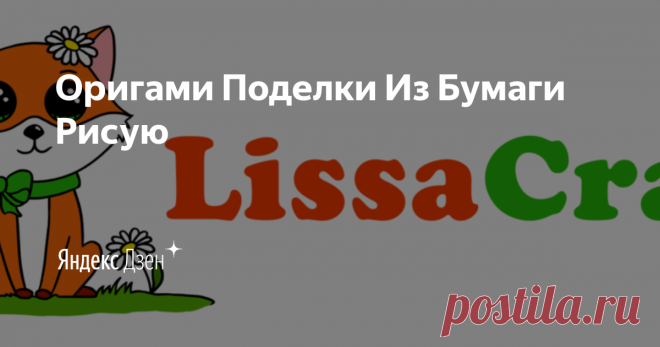 Оригами Поделки Из Бумаги Рисую

LissaCra

Яндекс Дзен

postila.ru